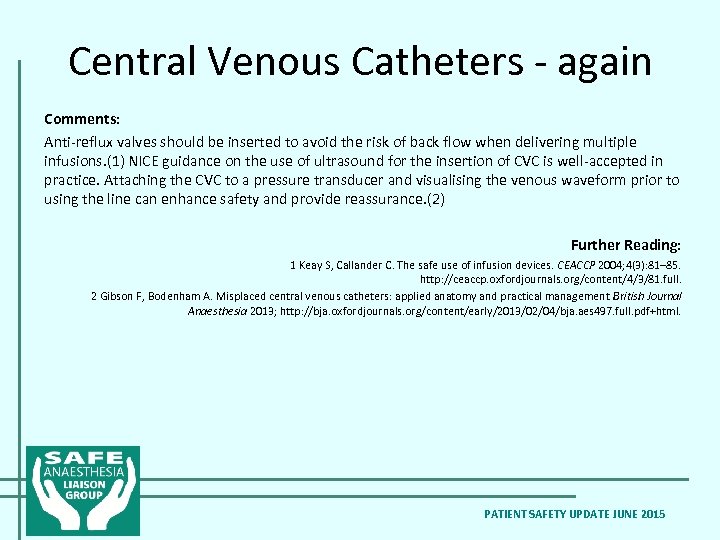 Central Venous Catheters - again

Comments:

Anti-reflux valves should be inserted to avoid the risk of back flow when delivering multiple infusions.(1) NICE guidance on the use of ultrasound for the insertion of CVC is well-accepted in practice. Attaching the CVC to a pressure transducer and visualising the venous waveform prior to using the line can enhance safety and provide reassurance.(2)

Further Reading:

1 Keay S, Callander C. The safe use of infusion devices. CEACCP 2004;4(3):81–85. http://ceaccp.oxfordjournals.org/content/4/3/81.full.

2 Gibson F, Bodenham A. Misplaced central venous catheters: applied anatomy and practical management British Journal Anaesthesia 2013; http://bja.oxfordjournals.org/content/early/2013/02/04/bja.aes497.full.pdf+html.

SAFE ANAESTHESIA LIAISON GROUP

PATIENT SAFETY UPDATE JUNE 2015